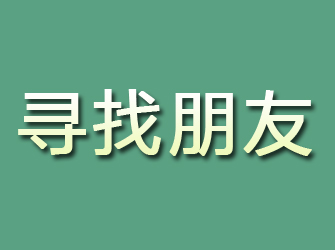 寻找朋友